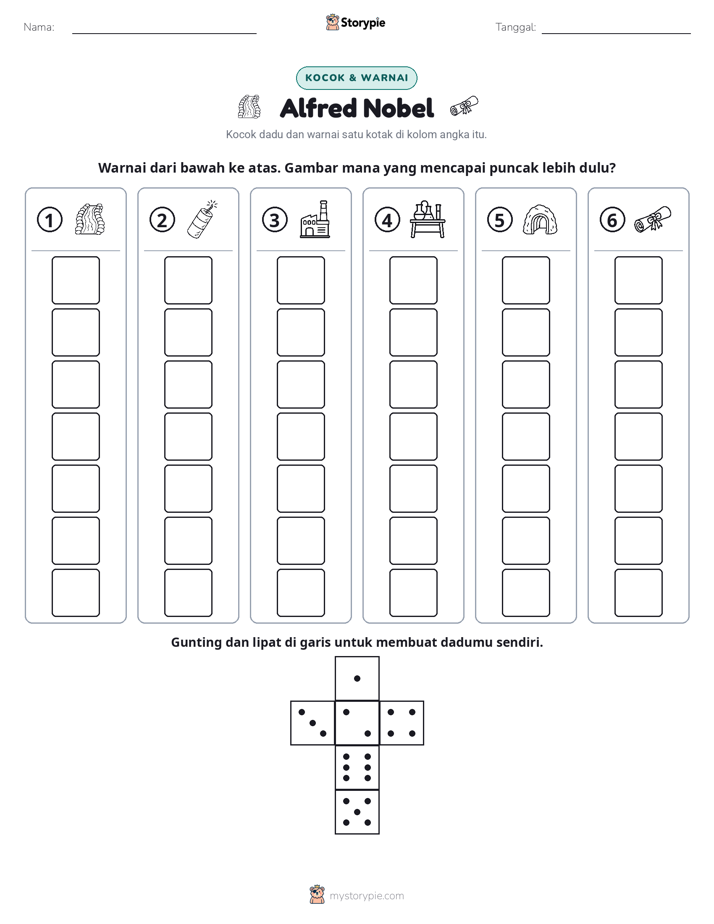 Nama: ____ Storypie Tanggal: ____

KOCOK & WARNAI

Alfred Nobel

Kocok dadu dan warnai satu kotak di kolom angka itu.

Warnai dari bawah ke atas. Gambar mana yang mencapai puncak lebih dulu?

① ② ③ ④ ⑤ ⑥

Gunting dan lipat di garis untuk membuat dadumu sendiri.

mystorypie.com